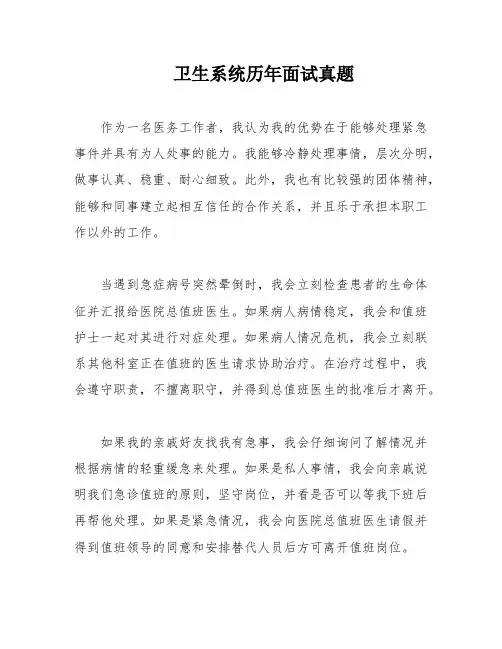 卫生系统历年面试真题

作为一名医务工作者，我认为我的优势在于能够处理紧急事件并具有为人处事的能力。我能够冷静处理事情，层次分明，做事认真、稳重、耐心细致。此外，我也有比较强的团体精神，能够和同事建立起相互信任的合作关系，并且乐于承担本职工作以外的工作。

当遇到急症病号突然晕倒时，我会立刻检查患者的生命体征并汇报给医院总值班医生。如果病人病情稳定，我会和值班护士一起对其进行对症处理。如果病人情况危机，我会立刻联系其他科室正在值班的医生请求协助治疗。在治疗过程中，我会遵守职责，不擅离职守，并得到总值班医生的批准后才离开。

如果我的亲戚好友找我有急事，我会仔细询问了解情况并根据病情的轻重缓急来处理。如果是私人事情，我会向亲戚说明我们急诊值班的原则，坚守岗位，并看是否可以等我下班后再帮他处理。如果是紧急情况，我会向医院总值班医生请假并得到值班领导的同意和安排替代人员后方可离开值班岗位。